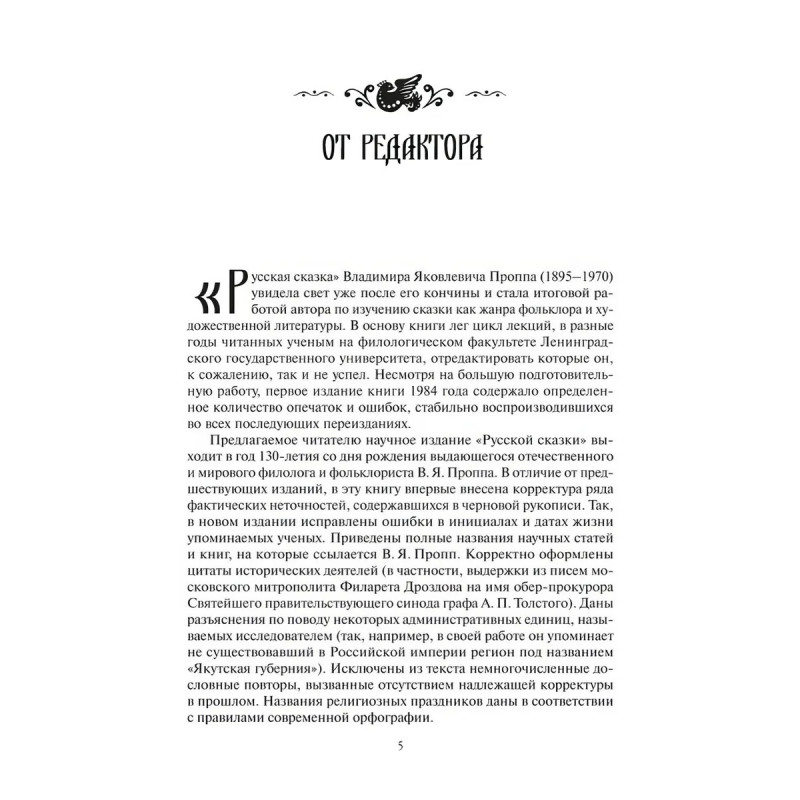 ОТ РЕДАКТОРА

«Русская сказка» Владимира Яковлевича Проппа (1895–1970) увидела свет уже после его кончины и стала итоговой работой автора по изучению сказки как жанра фольклора и художественной литературы. В основу книги лег цикл лекций, в разные годы читанных ученым на филологическом факультете Ленинградского государственного университета, отредактировать которые он, к сожалению, так и не успел. Несмотря на большую подготовительную работу, первое издание книги 1984 года содержало определенное количество опечаток и ошибок, стабильно воспроизводившихся во всех последующих переизданиях.

Предлагаемое читателю научное издание «Русской сказки» выходит в год 130-летия со дня рождения выдающегося отечественного и мирового филолога и фольклориста В. Я. Проппа. В отличие от предшествующих изданий, в эту книгу впервые внесена корректура ряда фактических неточностей, содержавшихся в черновой рукописи. Так, в новом издании исправлены ошибки в инициалах и датах жизни упоминаемых ученых. Приведены полные названия научных статей и книг, на которые ссылается В. Я. Пропп. Корректно оформлены цитаты исторических деятелей (в частности, выдержки из писем московского митрополита Филарета Дроздова на имя обер-прокурора Святейшего правительствующего синода графа А. П. Толстого). Даны разъяснения по поводу некоторых административных единиц, называемых исследователем (так, например, в своей работе он упоминает не существовавший в Российской империи регион под названием «Якутская губерния»). Исключены из текста немногочисленные дословные повторы, вызванные отсутствием надлежащей корректуры в прошлом. Названия религиозных праздников даны в соответствии с правилами современной орфографии.

5